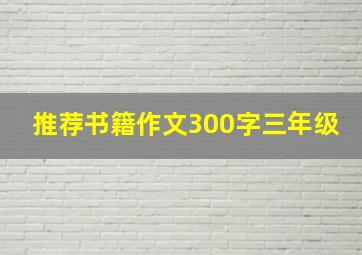 推荐书籍作文300字三年级